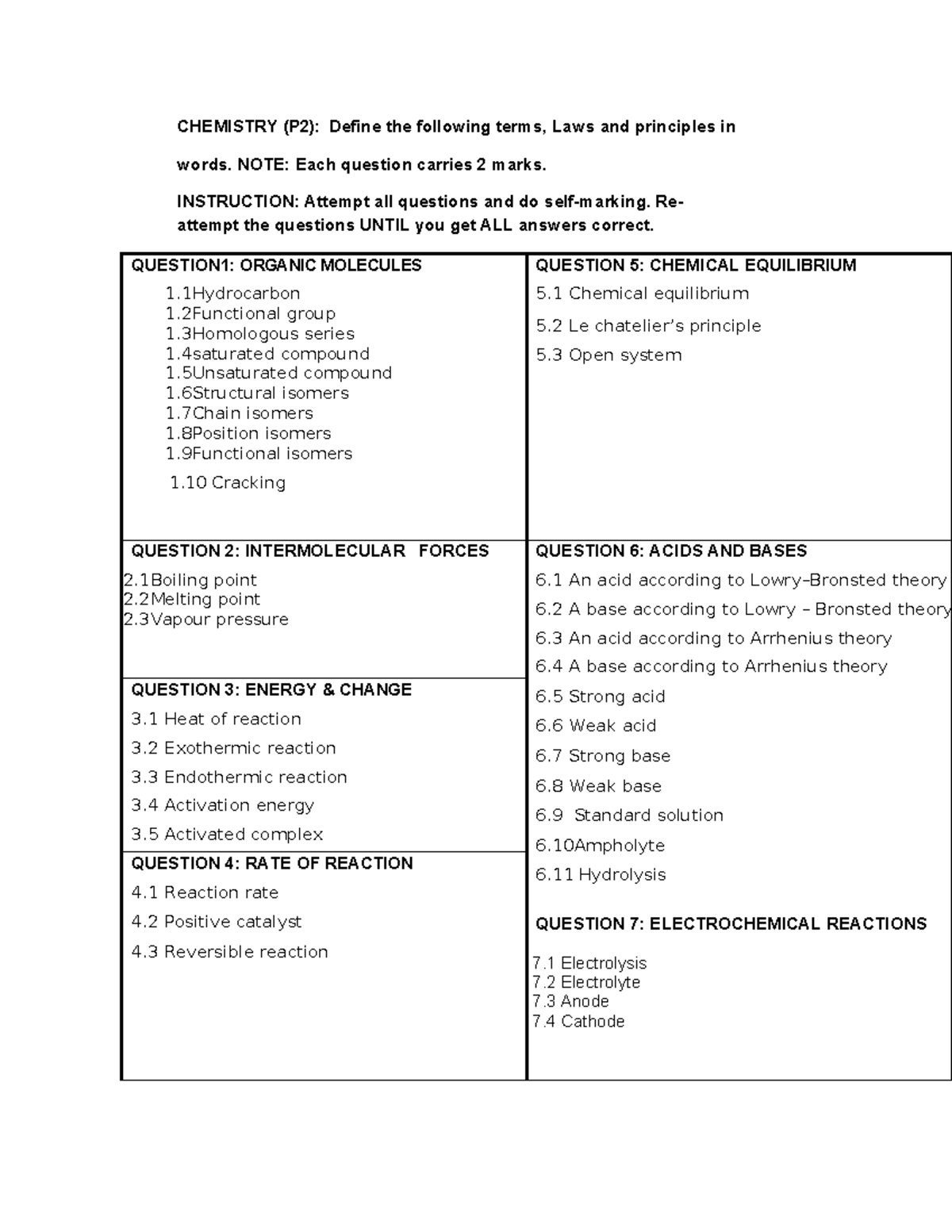 CHEMISTRY (P2): Define the following terms, Laws and principles in words. NOTE: Each question carries 2 marks.

INSTRUCTION: Attempt all questions and do self-marking. Re-attempt the questions UNTIL you get ALL answers correct.

QUESTION1: ORGANIC MOLECULES
1.1Hydrocarbon
1.2Functional group
1.3Homologous series
1.4saturated compound
1.5Unsaturated compound
1.6Structural isomers
1.7Chain isomers
1.8Position isomers
1.9Functional isomers
1.10 Cracking

QUESTION 2: INTERMOLECULAR FORCES
2.1Boiling point
2.2Melting point
2.3Vapour pressure

QUESTION 3: ENERGY & CHANGE
3.1 Heat of reaction
3.2 Exothermic reaction
3.3 Endothermic reaction
3.4 Activation energy
3.5 Activated complex

QUESTION 4: RATE OF REACTION
4.1 Reaction rate
4.2 Positive catalyst
4.3 Reversible reaction

QUESTION 5: CHEMICAL EQUILIBRIUM
5.1 Chemical equilibrium
5.2 Le chatelier's principle
5.3 Open system

QUESTION 6: ACIDS AND BASES
6.1 An acid according to Lowry–Bronsted theory
6.2 A base according to Lowry – Bronsted theory
6.3 An acid according to Arrhenius theory
6.4 A base according to Arrhenius theory
6.5 Strong acid
6.6 Weak acid
6.7 Strong base
6.8 Weak base
6.9 Standard solution
6.10Ampholyte
6.11 Hydrolysis

QUESTION 7: ELECTROCHEMICAL REACTIONS
7.1 Electrolysis
7.2 Electrolyte
7.3 Anode
7.4 Cathode